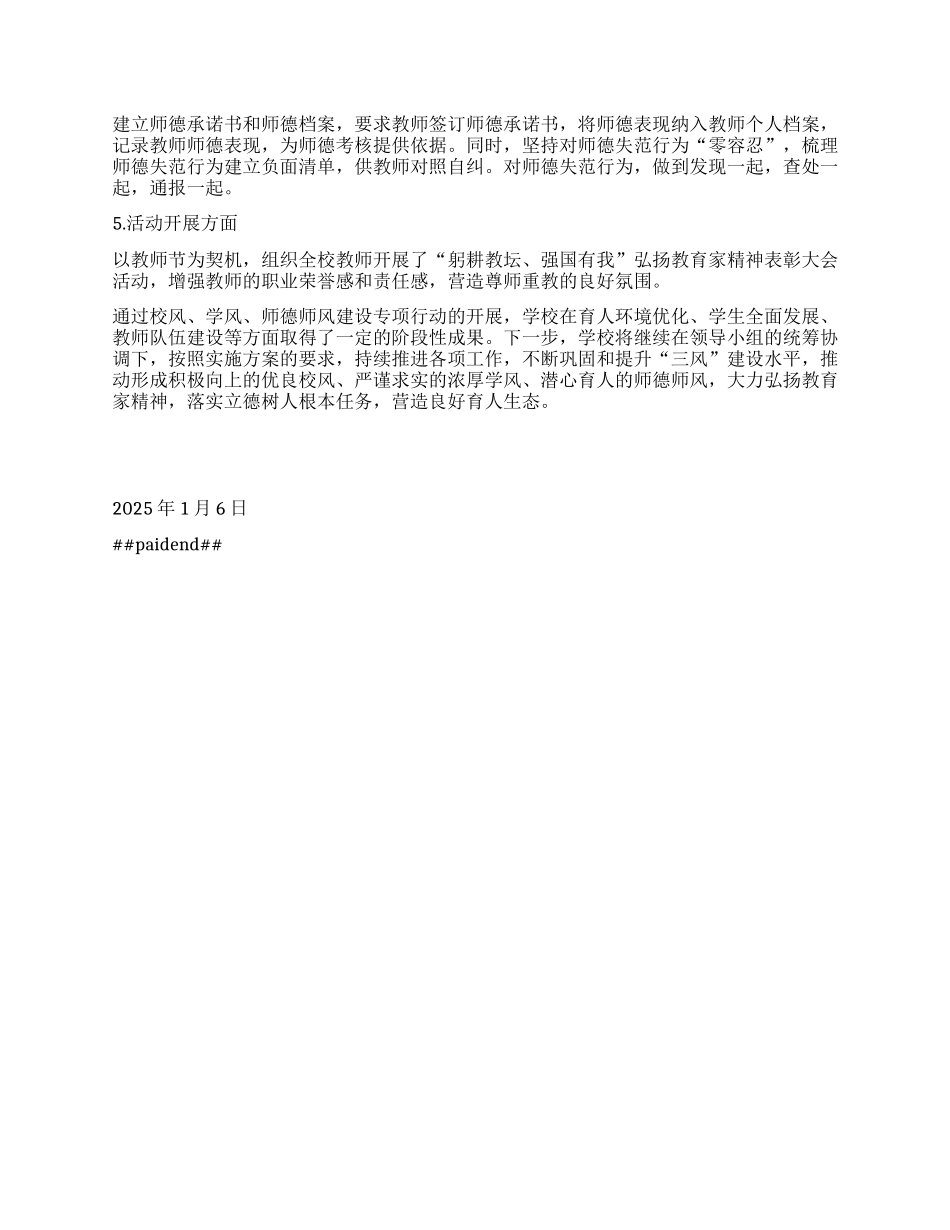 建立师德承诺书和师德档案，要求教师签订师德承诺书，将师德表现纳入教师个人档案，记录教师师德表现，为师德考核提供依据。同时，坚持对师德失范行为“零容忍”，梳理师德失范行为建立负面清单，供教师对照自纠。对师德失范行为，做到发现一起，查处一起，通报一起。

5.活动开展方面

以教师节为契机，组织全校教师开展了“躬耕教坛、强国有我”弘扬教育家精神表彰大会活动，增强教师的职业荣誉感和责任感，营造尊师重教的良好氛围。

通过校风、学风、师德师风建设专项行动的开展，学校在育人环境优化、学生全面发展、教师队伍建设等方面取得了一定的阶段性成果。下一步，学校将继续在领导小组的统筹协调下，按照实施方案的要求，持续推进各项工作，不断巩固和提升“三风”建设水平，推动形成积极向上的优良校风、严谨求实的浓厚学风、潜心育人的师德师风，大力弘扬教育家精神，落实立德树人根本任务，营造良好育人生态。

2025 年 1 月 6 日

##paidend##